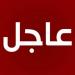 عاجل